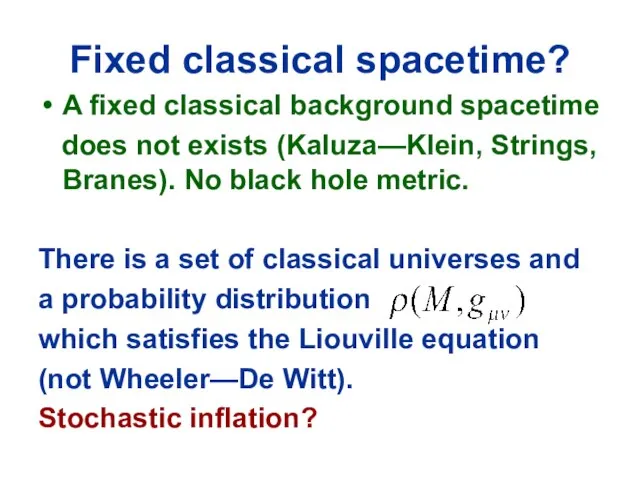 Fixed classical spacetime?

• A fixed classical background spacetime does not exists (Kaluza—Klein, Strings, Branes). No black hole metric.

There is a set of classical universes and a probability distribution $\rho(M, g_{\mu\nu})$ which satisfies the Liouville equation (not Wheeler—De Witt).
Stochastic inflation?